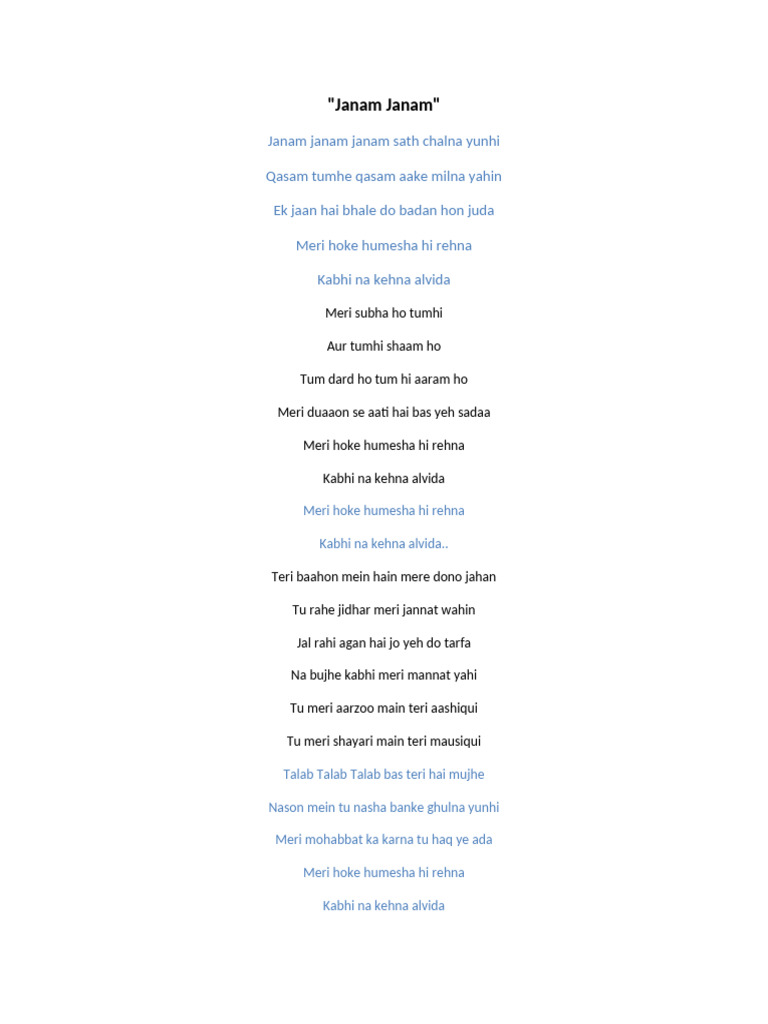 "Janam Janam"

Janam janam janam sath chalna yunhi

Qasam tumhe qasam aake milna yahin

Ek jaan hai bhale do badan hon juda

Meri hoke humesha hi rehna

Kabhi na kehna alvida

Meri subha ho tumhi

Aur tumhi shaam ho

Tum dard ho tum hi aaram ho

Meri duaaon se aati hai bas yeh sadaa

Meri hoke humesha hi rehna

Kabhi na kehna alvida

Meri hoke humesha hi rehna

Kabhi na kehna alvida..

Teri baahon mein hain mere dono jahan

Tu rahe jidhar meri jannat wahin

Jal rahi agan hai jo yeh do tarfa

Na bujhe kabhi meri mannat yahi

Tu meri aarzoo main teri aashiqui

Tu meri shayari main teri mausiqui

Talab Talab Talab bas teri hai mujhe

Nason mein tu nasha banke ghulna yunhi

Meri mohabbat ka karna tu haq ye ada

Meri hoke humesha hi rehna

Kabhi na kehna alvida